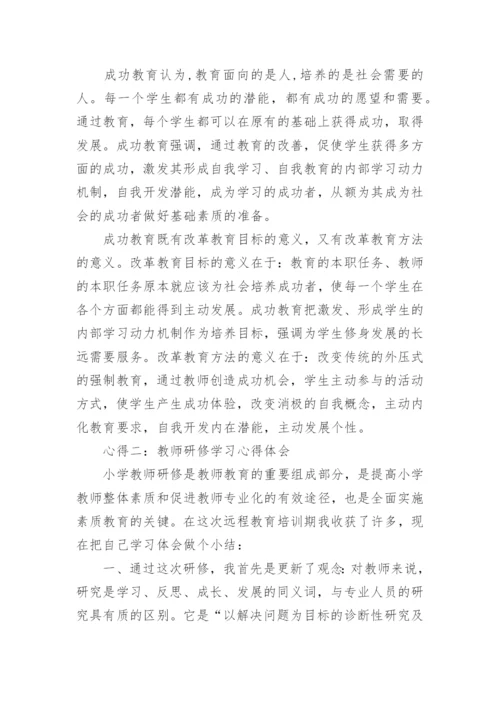 成功教育认为，教育面向的是人，培养的是社会需要的人。每一个学生都有成功的潜能，都有成功的愿望和需要。通过教育，每个学生都可以在原有的基础上获得成功，取得发展。成功教育强调，通过教育的改善，促使学生获得多方面的成功，激发其形成自我学习、自我教育的内部学习动力机制，自我开发潜能，成为学习的成功者，从额为其成为社会的成功者做好基础素质的准备。

成功教育既有改革教育目标的意义，又有改革教育方法的意义。改革教育目标的意义在于：教育的本职任务、教师的本职任务原本就应该为社会培养成功者，使每一个学生在各个方面都能得到主动发展。成功教育把激发、形成学生的内部学习动力机制作为培养目标，强调为学生修身发展的长远需要服务。改革教育方法的意义在于：改变传统的外压式的强制教育，通过教师创造成功机会，学生主动参与的活动方式，使学生产生成功体验，改变消极的自我概念，主动内化教育要求，自我开发内在潜能，主动发展个性。

心得二：教师研修学习心得体会

小学教师研修是教师教育的重要组成部分，是提高小学教师整体素质和促进教师专业化的有效途径，也是全面实施素质教育的关键。在这次远程教育培训期我收获了许多，现在把自己学习体会做个小结：

一、通过这次研修，我首先是更新了观念：对教师来说，研究是学习、反思、成长、发展的同义词，与专业人员的研究具有质的区别。它是“以解决问题为目标的诊断性研究及